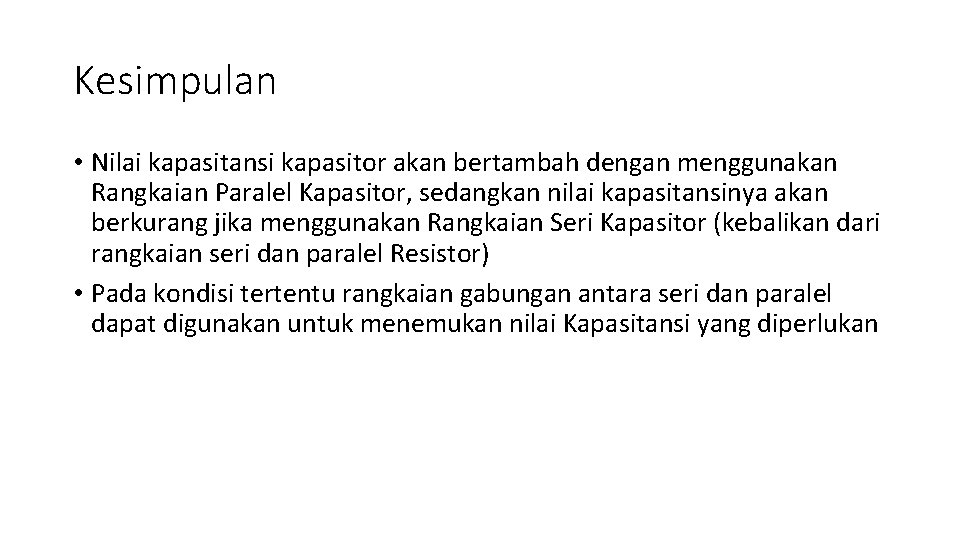 Kesimpulan

• Nilai kapasitansi kapasitor akan bertambah dengan menggunakan Rangkaian Paralel Kapasitor, sedangkan nilai kapasitansinya akan berkurang jika menggunakan Rangkaian Seri Kapasitor (kebalikan dari rangkaian seri dan paralel Resistor)

• Pada kondisi tertentu rangkaian gabungan antara seri dan paralel dapat digunakan untuk menemukan nilai Kapasitansi yang diperlukan